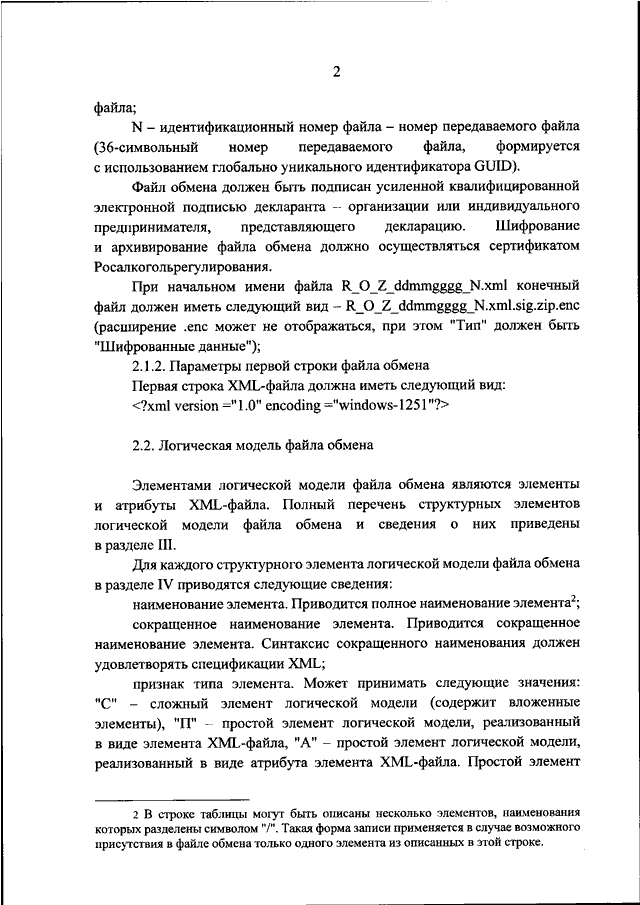 2

файла;

N – идентификационный номер файла – номер передаваемого файла (36-символьный номер передаваемого файла, формируется с использованием глобально уникального идентификатора GUID).

Файл обмена должен быть подписан усиленной квалифицированной электронной подписью декларанта – организации или индивидуального предпринимателя, представляющего декларацию. Шифрование и архивирование файла обмена должно осуществляться сертификатом Росалкогольрегулирования.

При начальном имени файла R_O_Z_ddmmgggg_N.xml конечный файл должен иметь следующий вид – R_O_Z_ddmmgggg_N.xml.sig.zip.enc (расширение .enc может не отображаться, при этом "Тип" должен быть "Шифрованные данные");

2.1.2. Параметры первой строки файла обмена

Первая строка XML-файла должна иметь следующий вид:

<?xml version ="1.0" encoding ="windows-1251"?>

2.2. Логическая модель файла обмена

Элементами логической модели файла обмена являются элементы и атрибуты XML-файла. Полный перечень структурных элементов логической модели файла обмена и сведения о них приведены в разделе III.

Для каждого структурного элемента логической модели файла обмена в разделе IV приводятся следующие сведения:

наименование элемента. Приводится полное наименование элемента$^2$;

сокращенное наименование элемента. Приводится сокращенное наименование элемента. Синтаксис сокращенного наименования должен удовлетворять спецификации XML;

признак типа элемента. Может принимать следующие значения: "С" – сложный элемент логической модели (содержит вложенные элементы), "П" – простой элемент логической модели, реализованный в виде элемента XML-файла, "А" – простой элемент логической модели, реализованный в виде атрибута элемента XML-файла. Простой элемент

2 В строке таблицы могут быть описаны несколько элементов, наименования которых разделены символом "/". Такая форма записи применяется в случае возможного присутствия в файле обмена только одного элемента из описанных в этой строке.